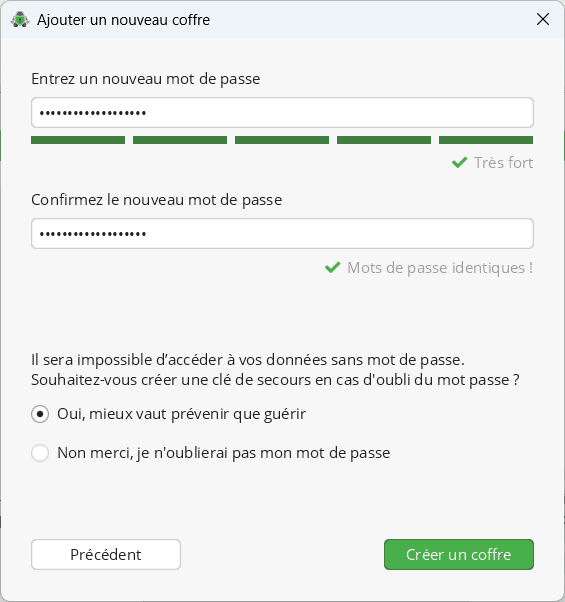 Ajouter un nouveau coffre

Entrez un nouveau mot de passe

••••••••••••••••••

Très fort

Confirmez le nouveau mot de passe

••••••••••••••••••

Mots de passe identiques !

Il sera impossible d'accéder à vos données sans mot de passe. Souhaitez-vous créer une clé de secours en cas d'oubli du mot passe ?

Oui, mieux vaut prévenir que guérir

Non merci, je n'oublierai pas mon mot de passe

Précédent

Créer un coffre